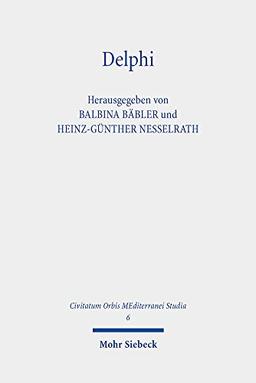 Delphi

Herausgegeben von
BALBINA BÄBLER und
HEINZ-GÜNTHER NESSELRATH

Civitatum Orbis MEditerranei Studia
6

Mohr Siebeck